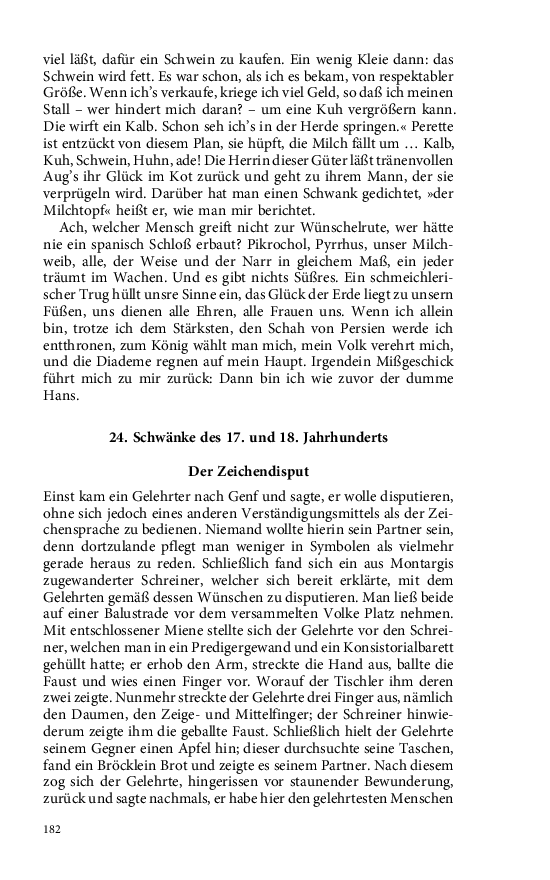 viel läßt, dafür ein Schwein zu kaufen. Ein wenig Kleie dann: das Schwein wird fett. Es war schon, als ich es bekam, von respektabler Größe. Wenn ich's verkaufe, kriege ich viel Geld, so daß ich meinen Stall – wer hindert mich daran? – um eine Kuh vergrößern kann. Die wirft ein Kalb. Schon seh ich's in der Herde springen.« Perette ist entzückt von diesem Plan, sie hüpft, die Milch fällt um … Kalb, Kuh, Schwein, Huhn, ade! Die Herrin dieser Güter läßt tränenvollen Aug's ihr Glück im Kot zurück und geht zu ihrem Mann, der sie verprügeln wird. Darüber hat man einen Schwank gedichtet, »der Milchtopf« heißt er, wie man mir berichtet.

Ach, welcher Mensch greift nicht zur Wünschelrute, wer hätte nie ein spanisch Schloß erbaut? Pikrochol, Pyrrhus, unser Milchweib, alle, der Weise und der Narr in gleichem Maß, ein jeder träumt im Wachen. Und es gibt nichts Süßres. Ein schmeichlerischer Trug hüllt unsre Sinne ein, das Glück der Erde liegt zu unsern Füßen, uns dienen alle Ehren, alle Frauen uns. Wenn ich allein bin, trotze ich dem Stärksten, den Schah von Persien werde ich entthronen, zum König wählt man mich, mein Volk verehrt mich, und die Diademe regnen auf mein Haupt. Irgendein Mißgeschick führt mich zu mir zurück: Dann bin ich wie zuvor der dumme Hans.

24. Schwänke des 17. und 18. Jahrhunderts

Der Zeichendisput

Einst kam ein Gelehrter nach Genf und sagte, er wolle disputieren, ohne sich jedoch eines anderen Verständigungsmittels als der Zeichensprache zu bedienen. Niemand wollte hierin sein Partner sein, denn dortzulande pflegt man weniger in Symbolen als vielmehr gerade heraus zu reden. Schließlich fand sich ein aus Montargis zugewanderter Schreiner, welcher sich bereit erklärte, mit dem Gelehrten gemäß dessen Wünschen zu disputieren. Man ließ beide auf einer Balustrade vor dem versammelten Volke Platz nehmen. Mit entschlossener Miene stellte sich der Gelehrte vor den Schreiner, welchen man in ein Predigergewand und ein Konsistorialbarett gehüllt hatte; er erhob den Arm, streckte die Hand aus, ballte die Faust und wies einen Finger vor. Worauf der Tischler ihm deren zwei zeigte. Nunmehr streckte der Gelehrte drei Finger aus, nämlich den Daumen, den Zeige- und Mittelfinger; der Schreiner hinwiederum zeigte ihm die geballte Faust. Schließlich hielt der Gelehrte seinem Gegner einen Apfel hin; dieser durchsuchte seine Taschen, fand ein Bröcklein Brot und zeigte es seinem Partner. Nach diesem zog sich der Gelehrte, hingerissen vor staunender Bewunderung, zurück und sagte nachmals, er habe hier den gelehrtesten Menschen

182